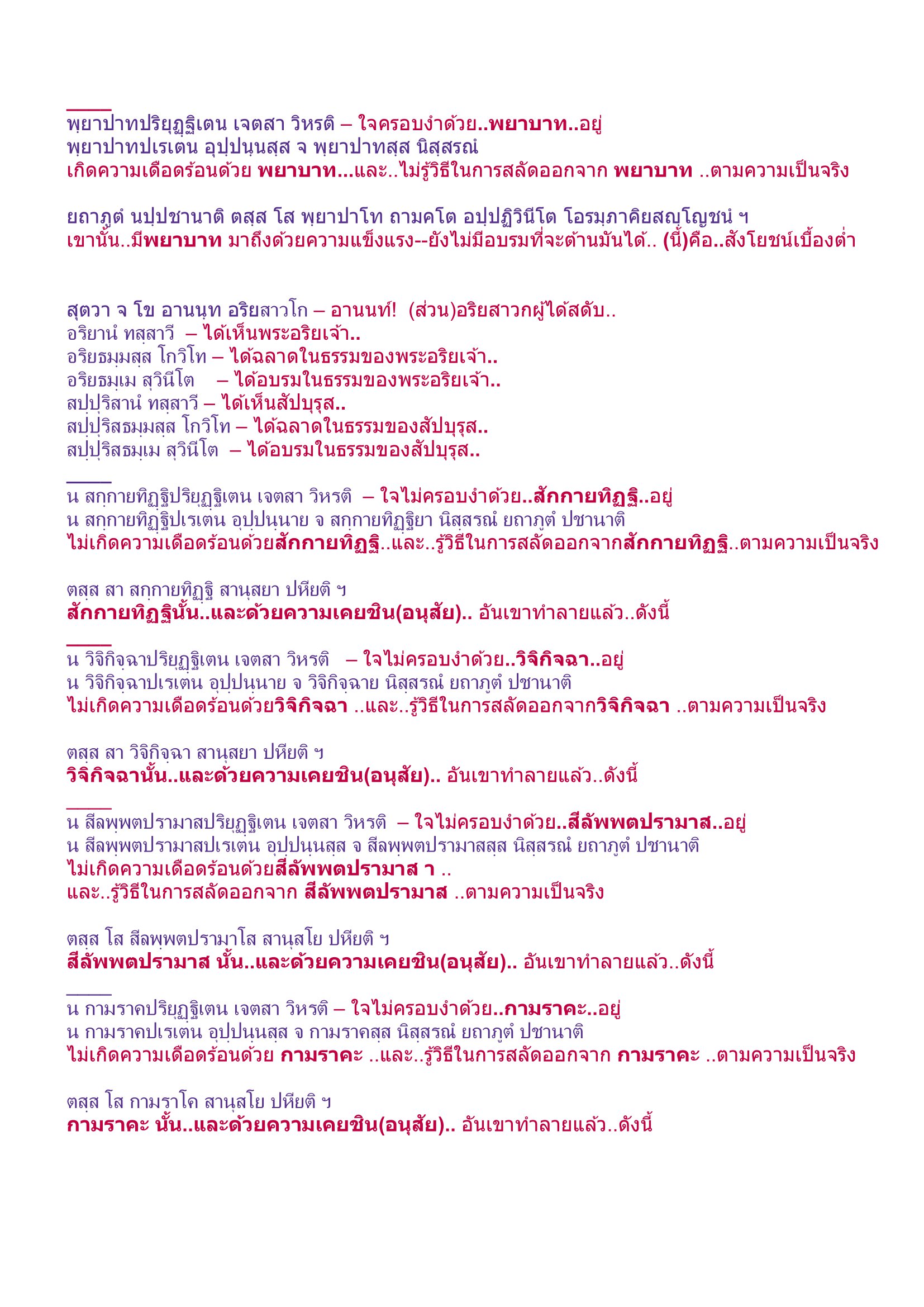 พฺยาปาทปริยุฏฺฐิเตน เจตสา วิหรติ – ใจครอบงำด้วย..พยาบาท..อยู่
พฺยาปาทปเรเตน อุปฺปนฺนสฺส จ พฺยาปาทสฺส นิสฺสรณํ
เกิดความเดือดร้อนด้วย พยาบาท...และ..ไม่รู้วิธีในการสลัดออกจาก พยาบาท ..ตามความเป็นจริง

ยถาภูตํ นปฺปชานาติ ตสฺส โส พฺยาปาโท ถามคโต อปฺปฏิวินีโต โอรมฺภาคิยสญฺโญชนํ ฯ
เขานั้น..มีพยาบาท มาถึงด้วยความแข็งแรง--ยังไม่มีอบรมที่จะต้านมันได้.. (นี้)คือ..สังโยชน์เบื้องต่ำ

สุตวา จ โข อานนฺท อริยสาวโก – อานนท์! (ส่วน)อริยสาวกผู้ได้สดับ..
อริยานํ ทสฺสาวี – ได้เห็นพระอริยเจ้า..
อริยธมฺมสฺส โกวิโท – ได้ฉลาดในธรรมของพระอริยเจ้า..
อริยธมฺเม สุวินีโต – ได้อบรมในธรรมของพระอริยเจ้า..
สปฺปุริสานํ ทสฺสาวี – ได้เห็นสัปบุรุส..
สปฺปุริสธมฺมสฺส โกวิโท – ได้ฉลาดในธรรมของสัปบุรุส..
สปฺปุริสธมฺเม สุวินีโต – ได้อบรมในธรรมของสัปบุรุส..

น สกฺกายทิฏฺฐิปริยุฏฺฐิเตน เจตสา วิหรติ – ใจไม่ครอบงำด้วย..สักกายทิฏฐิ..อยู่
น สกฺกายทิฏฺฐิปเรเตน อุปฺปนฺนาย จ สกฺกายทิฏฺฐิยา นิสฺสรณํ ยถาภูตํ ปชานาติ
ไม่เกิดความเดือดร้อนด้วยสักกายทิฏฐิ..และ..รู้วิธีในการสลัดออกจากสักกายทิฏฐิ..ตามความเป็นจริง

ตสฺส สา สกฺกายทิฏฺฐิ สานุสยา ปหียติ ฯ
สักกายทิฏฐินั้น..และด้วยความเคยชิน(อนุสัย).. อันเขาทำลายแล้ว..ดังนี้

น วิจิกิจฺฉาปริยุฏฺฐิเตน เจตสา วิหรติ – ใจไม่ครอบงำด้วย..วิจิกิจฉา..อยู่
น วิจิกิจฺฉาปเรเตน อุปฺปนฺนาย จ วิจิกิจฺฉาย นิสฺสรณํ ยถาภูตํ ปชานาติ
ไม่เกิดความเดือดร้อนด้วยวิจิกิจฉา ..และ..รู้วิธีในการสลัดออกจากวิจิกิจฉา ..ตามความเป็นจริง

ตสฺส สา วิจิกิจฺฉา สานุสยา ปหียติ ฯ
วิจิกิจฉานั้น..และด้วยความเคยชิน(อนุสัย).. อันเขาทำลายแล้ว..ดังนี้

น สีลพฺพตปรามาสปริยุฏฺฐิเตน เจตสา วิหรติ – ใจไม่ครอบงำด้วย..สีลัพพตปรามาส..อยู่
น สีลพฺพตปรามาสปเรเตน อุปฺปนฺนสฺส จ สีลพฺพตปรามาสสฺส นิสฺสรณํ ยถาภูตํ ปชานาติ
ไม่เกิดความเดือดร้อนด้วยสีลัพพตปรามาส า ..
และ..รู้วิธีในการสลัดออกจาก สีลัพพตปรามาส ..ตามความเป็นจริง

ตสฺส โส สีลพฺพตปรามาโส สานุสโย ปหียติ ฯ
สีลัพพตปรามาส นั้น..และด้วยความเคยชิน(อนุสัย).. อันเขาทำลายแล้ว..ดังนี้

น กามราคปริยุฏฺฐิเตน เจตสา วิหรติ – ใจไม่ครอบงำด้วย..กามราคะ..อยู่
น กามราคปเรเตน อุปฺปนฺนสฺส จ กามราคสฺส นิสฺสรณํ ยถาภูตํ ปชานาติ
ไม่เกิดความเดือดร้อนด้วย กามราคะ ..และ..รู้วิธีในการสลัดออกจาก กามราคะ ..ตามความเป็นจริง

ตสฺส โส กามราโค สานุสโย ปหียติ ฯ
กามราคะ นั้น..และด้วยความเคยชิน(อนุสัย).. อันเขาทำลายแล้ว..ดังนี้